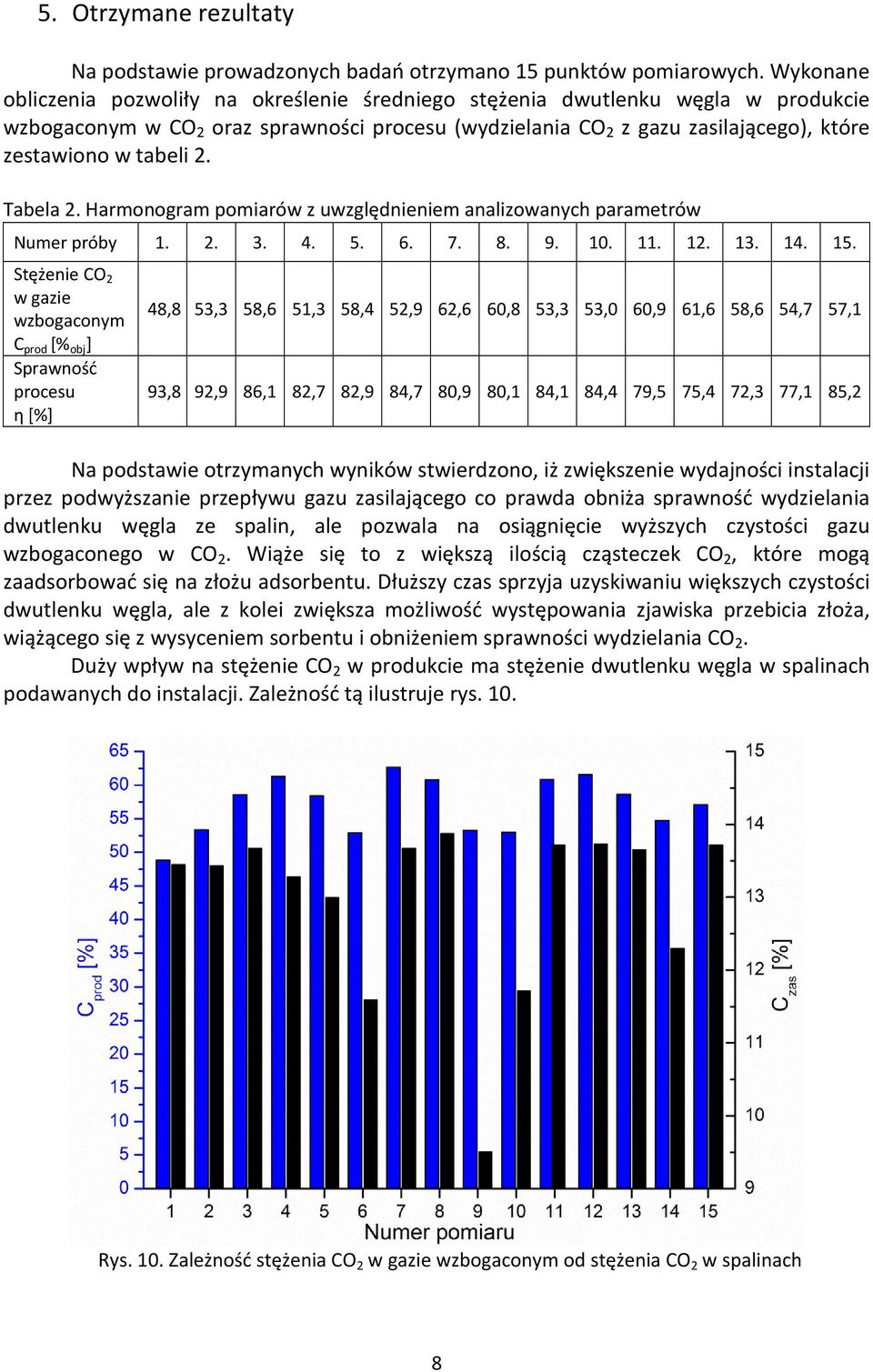 5. Otrzymane rezultaty

Na podstawie prowadzonych badań otrzymano 15 punktów pomiarowych. Wykonane obliczenia pozwoliły na określenie średniego stężenia dwutlenku węgla w produkcie wzbogaconym w $CO_2$ oraz sprawności procesu (wydzielania $CO_2$ z gazu zasilającego), które zestawiono w tabeli 2.

Tabela 2. Harmonogram pomiarów z uwzględnieniem analizowanych parametrów

| Numer próby | 1. | 2. | 3. | 4. | 5. | 6. | 7. | 8. | 9. | 10. | 11. | 12. | 13. | 14. | 15. |
|---|---|---|---|---|---|---|---|---|---|---|---|---|---|---|---|
| Stężenie $CO_2$ w gazie wzbogaconym $C_{prod}$ [$\%_{obj}$] | 48,8 | 53,3 | 58,6 | 51,3 | 58,4 | 52,9 | 62,6 | 60,8 | 53,3 | 53,0 | 60,9 | 61,6 | 58,6 | 54,7 | 57,1 |
| Sprawność procesu η [%] | 93,8 | 92,9 | 86,1 | 82,7 | 82,9 | 84,7 | 80,9 | 80,1 | 84,1 | 84,4 | 79,5 | 75,4 | 72,3 | 77,1 | 85,2 |

Na podstawie otrzymanych wyników stwierdzono, iż zwiększenie wydajności instalacji przez podwyższanie przepływu gazu zasilającego co prawda obniża sprawność wydzielania dwutlenku węgla ze spalin, ale pozwala na osiągnięcie wyższych czystości gazu wzbogaconego w $CO_2$. Wiąże się to z większą ilością cząsteczek $CO_2$, które mogą zaadsorbować się na złożu adsorbentu. Dłuższy czas sprzyja uzyskiwaniu większych czystości dwutlenku węgla, ale z kolei zwiększa możliwość występowania zjawiska przebicia złoża, wiążącego się z wysyceniem sorbentu i obniżeniem sprawności wydzielania $CO_2$.

Duży wpływ na stężenie $CO_2$ w produkcie ma stężenie dwutlenku węgla w spalinach podawanych do instalacji. Zależność tą ilustruje rys. 10.

65 60 55 50 45 40 35 30 25 20 15 10 5 0
$C_{prod}$ [%]
15 14 13 12 11 10 9
$C_{zas}$ [%]
1 2 3 4 5 6 7 8 9 10 11 12 13 14 15
Numer pomiaru

Rys. 10. Zależność stężenia $CO_2$ w gazie wzbogaconym od stężenia $CO_2$ w spalinach

8